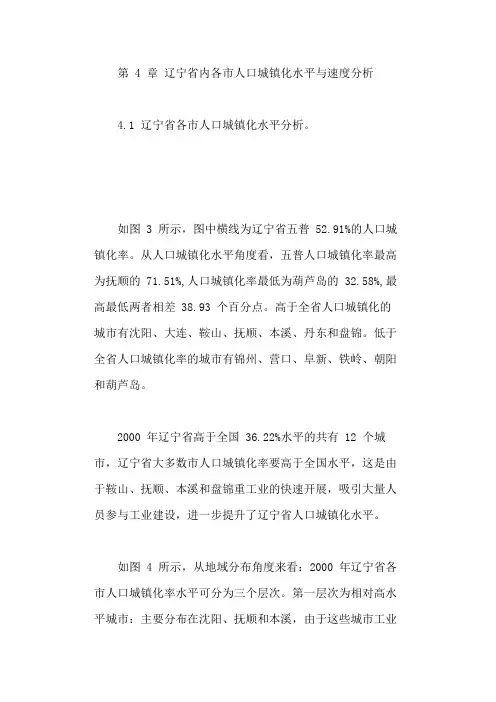 第 4 章 辽宁省内各市人口城镇化水平与速度分析

4.1 辽宁省各市人口城镇化水平分析。

如图 3 所示，图中横线为辽宁省五普 52.91%的人口城镇化率。从人口城镇化水平角度看，五普人口城镇化率最高为抚顺的 71.51%,人口城镇化率最低为葫芦岛的 32.58%,最高最低两者相差 38.93 个百分点。高于全省人口城镇化的城市有沈阳、大连、鞍山、抚顺、本溪、丹东和盘锦。低于全省人口城镇化率的城市有锦州、营口、阜新、铁岭、朝阳和葫芦岛。

2000 年辽宁省高于全国 36.22%水平的共有 12 个城市，辽宁省大多数市人口城镇化率要高于全国水平，这是由于鞍山、抚顺、本溪和盘锦重工业的快速开展，吸引大量人员参与工业建设，进一步提升了辽宁省人口城镇化水平。

如图 4 所示，从地域分布角度来看：2000 年辽宁省各市人口城镇化率水平可分为三个层次。第一层次为相对高水平城市：主要分布在沈阳、抚顺和本溪，由于这些城市工业